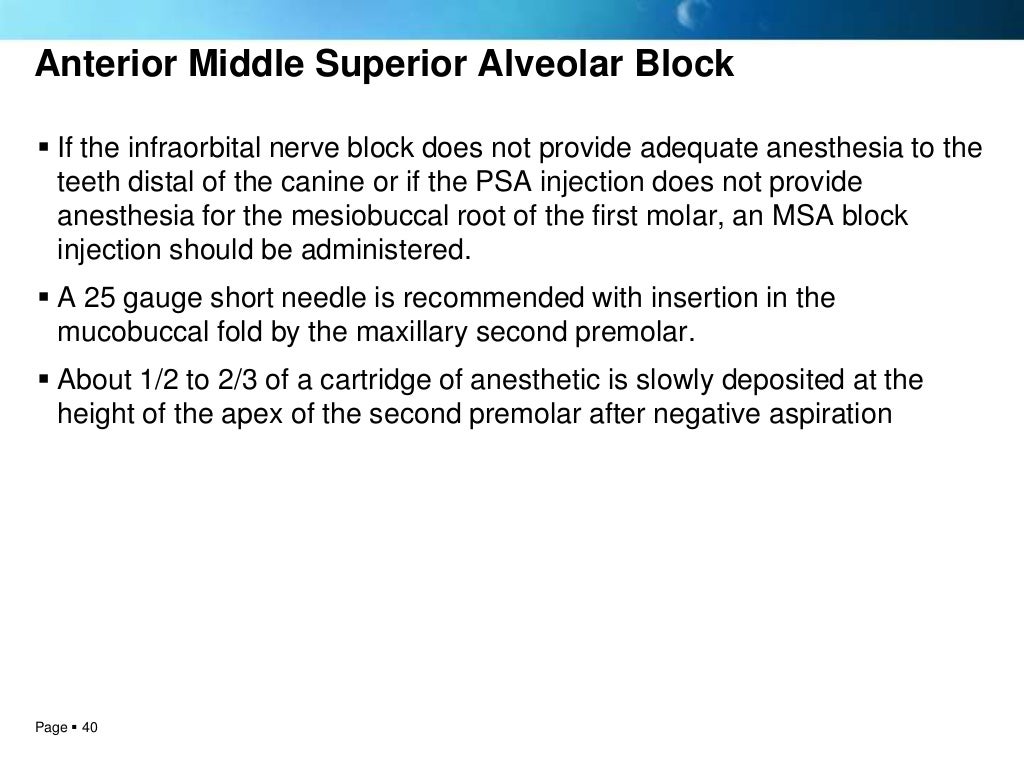 Anterior Middle Superior Alveolar Block

▪ If the infraorbital nerve block does not provide adequate anesthesia to the teeth distal of the canine or if the PSA injection does not provide anesthesia for the mesiobuccal root of the first molar, an MSA block injection should be administered.

▪ A 25 gauge short needle is recommended with insertion in the mucobuccal fold by the maxillary second premolar.

▪ About 1/2 to 2/3 of a cartridge of anesthetic is slowly deposited at the height of the apex of the second premolar after negative aspiration

Page ▪ 40